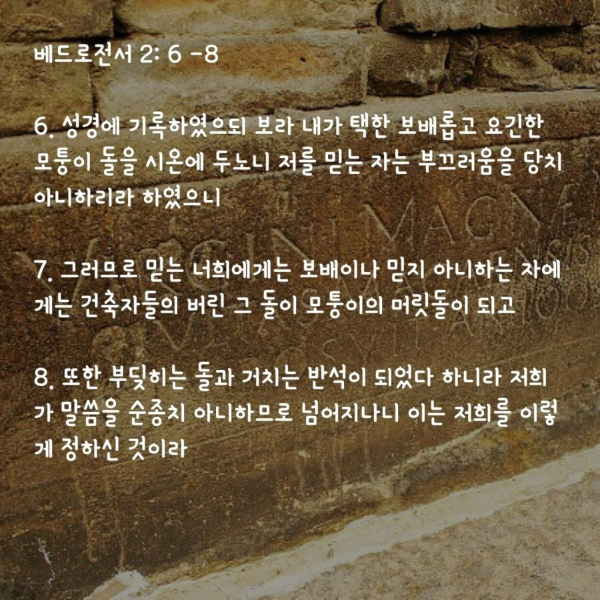 베드로전서 2: 6 -8

6. 성경에 기록하였으되 보라 내가 택한 보배롭고 요긴한 모퉁이 돌을 시온에 두노니 저를 믿는 자는 부끄러움을 당치 아니하리라 하였으니

7. 그러므로 믿는 너희에게는 보배이나 믿지 아니하는 자에게는 건축자들의 버린 그 돌이 모퉁이의 머릿돌이 되고

8. 또한 부딪히는 돌과 거치는 반석이 되었다 하니라 저희가 말씀을 순종치 아니하므로 넘어지나니 이는 저희를 이렇게 정하신 것이라